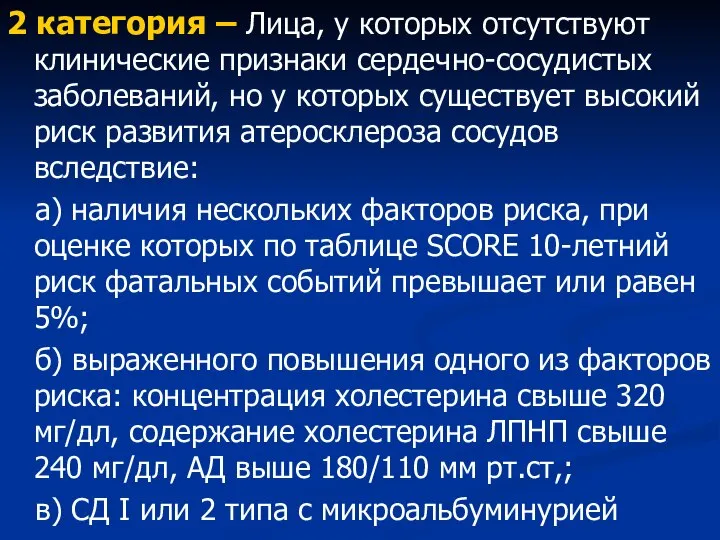 2 категория – Лица, у которых отсутствуют клинические признаки сердечно-сосудистых заболеваний, но у которых существует высокий риск развития атеросклероза сосудов вследствие:

а) наличия нескольких факторов риска, при оценке которых по таблице SCORE 10-летний риск фатальных событий превышает или равен 5%;

б) выраженного повышения одного из факторов риска: концентрация холестерина свыше 320 мг/дл, содержание холестерина ЛПНП свыше 240 мг/дл, АД выше 180/110 мм рт.ст,;

в) СД I или 2 типа с микроальбуминурией